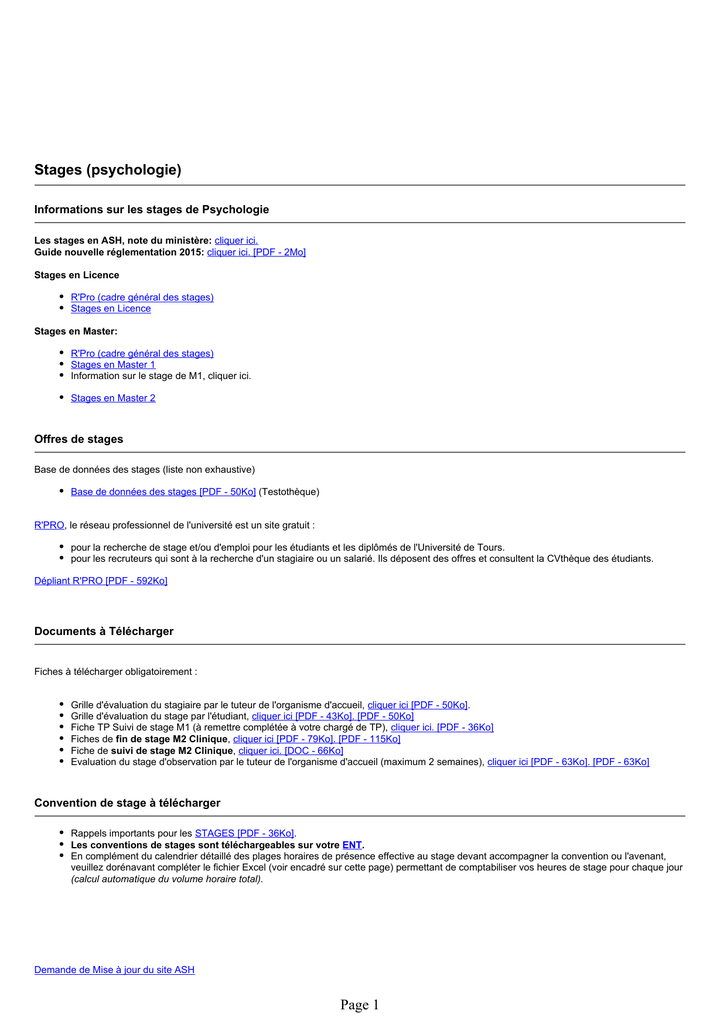 Stages (psychologie)

Informations sur les stages de Psychologie

Les stages en ASH, note du ministère: cliquer ici.
Guide nouvelle réglementation 2015: cliquer ici. [PDF - 2Mo]

Stages en Licence

- R'Pro (cadre général des stages)
- Stages en Licence

Stages en Master:

- R'Pro (cadre général des stages)
- Stages en Master 1
- Information sur le stage de M1, cliquer ici.

- Stages en Master 2

Offres de stages

Base de données des stages (liste non exhaustive)

- Base de données des stages [PDF - 50Ko] (Testothèque)

R'PRO, le réseau professionnel de l'université est un site gratuit :

- pour la recherche de stage et/ou d'emploi pour les étudiants et les diplômés de l'Université de Tours.
- pour les recruteurs qui sont à la recherche d'un stagiaire ou un salarié. Ils déposent des offres et consultent la CVthèque des étudiants.

Dépliant R'PRO [PDF - 592Ko]

Documents à Télécharger

Fiches à télécharger obligatoirement :

- Grille d'évaluation du stagiaire par le tuteur de l'organisme d'accueil, cliquer ici [PDF - 50Ko].
- Grille d'évaluation du stage par l'étudiant, cliquer ici [PDF - 43Ko]. [PDF - 50Ko]
- Fiche TP Suivi de stage M1 (à remettre complétée à votre chargé de TP), cliquer ici. [PDF - 36Ko]
- Fiches de fin de stage M2 Clinique, cliquer ici [PDF - 79Ko]. [PDF - 115Ko]
- Fiche de suivi de stage M2 Clinique, cliquer ici. [DOC - 66Ko]
- Evaluation du stage d'observation par le tuteur de l'organisme d'accueil (maximum 2 semaines), cliquer ici [PDF - 63Ko]. [PDF - 63Ko]

Convention de stage à télécharger

- Rappels importants pour les STAGES [PDF - 36Ko].
- Les conventions de stages sont téléchargeables sur votre ENT.
- En complément du calendrier détaillé des plages horaires de présence effective au stage devant accompagner la convention ou l'avenant, veuillez dorénavant compléter le fichier Excel (voir encadré sur cette page) permettant de comptabiliser vos heures de stage pour chaque jour (calcul automatique du volume horaire total).

Demande de Mise à jour du site ASH

Page 1